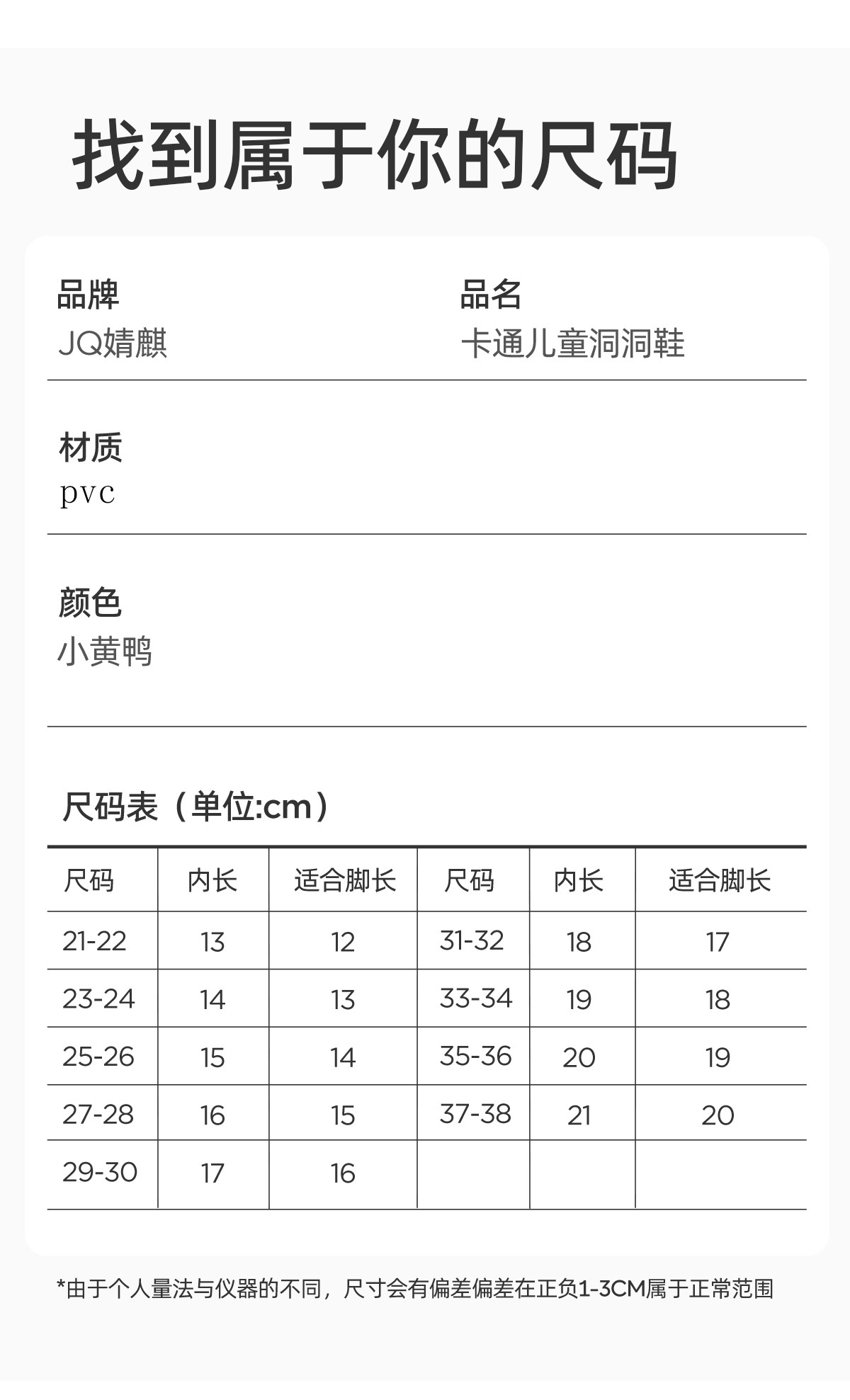 找到属于你的尺码

品牌
JQ婧麒

品名
卡通儿童洞洞鞋

材质
pvc

颜色
小黄鸭

尺码表（单位:cm）

| 尺码 | 内长 | 适合脚长 | 尺码 | 内长 | 适合脚长 |
|---|---|---|---|---|---|
| 21-22 | 13 | 12 | 31-32 | 18 | 17 |
| 23-24 | 14 | 13 | 33-34 | 19 | 18 |
| 25-26 | 15 | 14 | 35-36 | 20 | 19 |
| 27-28 | 16 | 15 | 37-38 | 21 | 20 |
| 29-30 | 17 | 16 | | | |

*由于个人量法与仪器的不同，尺寸会有偏差偏差在正负1-3CM属于正常范围